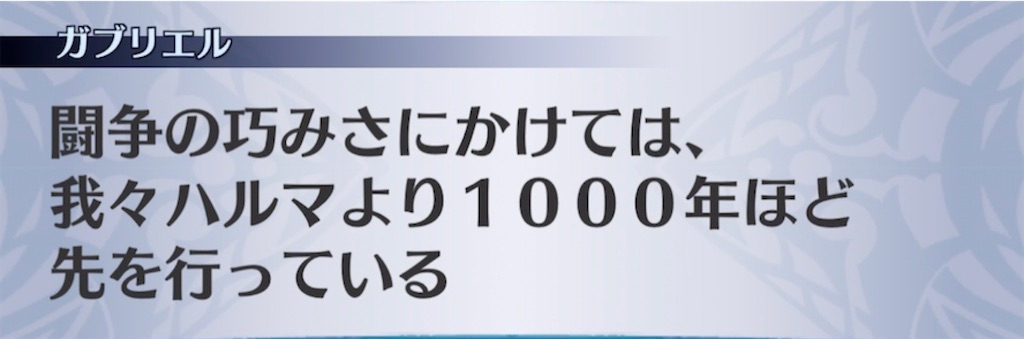 ガブリエル

闘争の巧みさにかけては、我々ハルマより１０００年ほど先を行っている